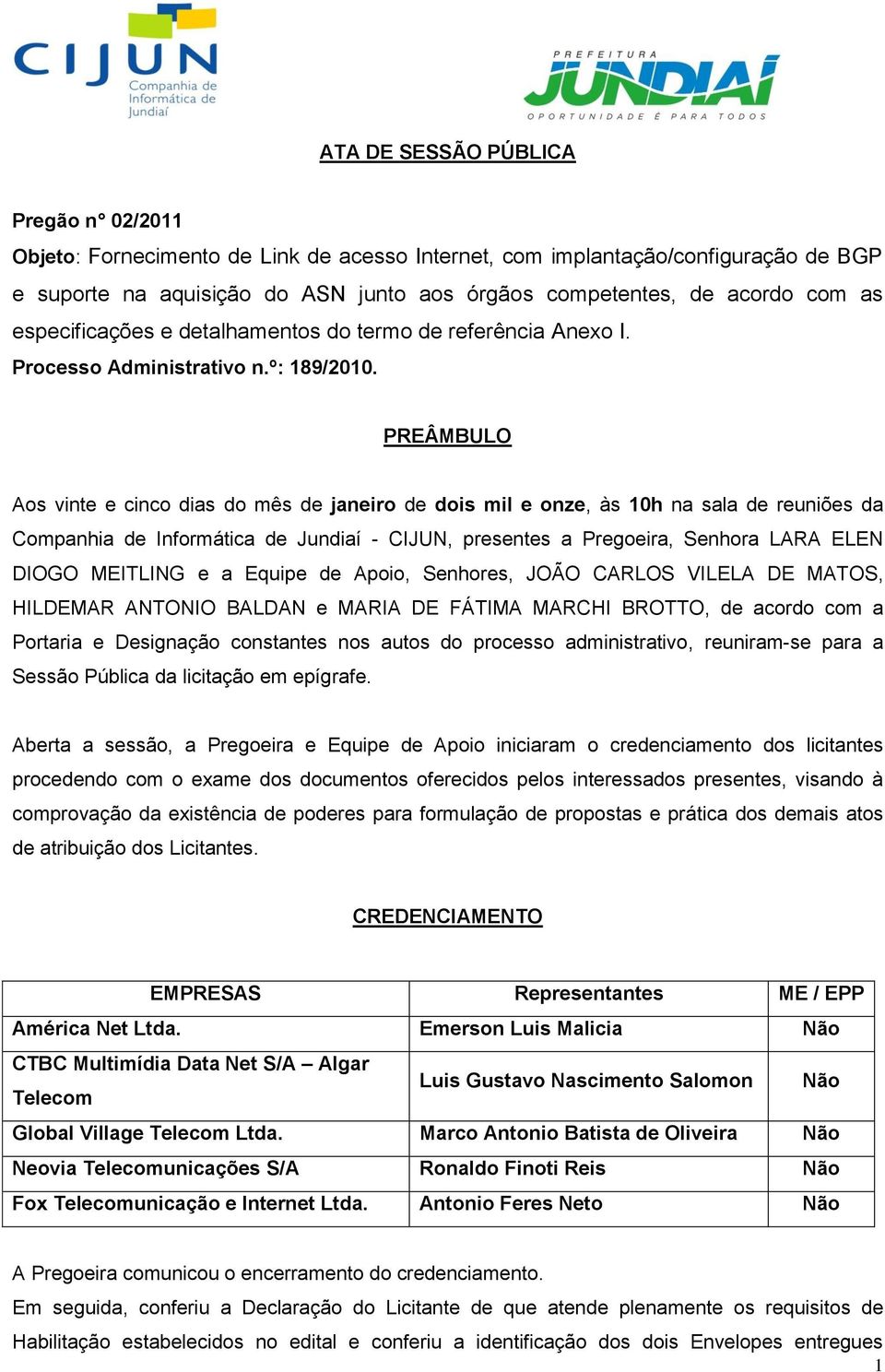 CIJUN Companhia de Informática de Jundiaí

PREFEITURA JUNDIAÍ
OPORTUNIDADE É PARA TODOS

ATA DE SESSÃO PÚBLICA

Pregão n° 02/2011
Objeto: Fornecimento de Link de acesso Internet, com implantação/configuração de BGP e suporte na aquisição do ASN junto aos órgãos competentes, de acordo com as especificações e detalhamentos do termo de referência Anexo I.
Processo Administrativo n.º: 189/2010.

PREÂMBULO

Aos vinte e cinco dias do mês de janeiro de dois mil e onze, às 10h na sala de reuniões da Companhia de Informática de Jundiaí - CIJUN, presentes a Pregoeira, Senhora LARA ELEN DIOGO MEITLING e a Equipe de Apoio, Senhores, JOÃO CARLOS VILELA DE MATOS, HILDEMAR ANTONIO BALDAN e MARIA DE FÁTIMA MARCHI BROTTO, de acordo com a Portaria e Designação constantes nos autos do processo administrativo, reuniram-se para a Sessão Pública da licitação em epígrafe.

Aberta a sessão, a Pregoeira e Equipe de Apoio iniciaram o credenciamento dos licitantes procedendo com o exame dos documentos oferecidos pelos interessados presentes, visando à comprovação da existência de poderes para formulação de propostas e prática dos demais atos de atribuição dos Licitantes.

CREDENCIAMENTO

| EMPRESAS | Representantes | ME / EPP |
|---|---|---|
| América Net Ltda. | Emerson Luis Malicia | Não |
| CTBC Multimídia Data Net S/A – Algar Telecom | Luis Gustavo Nascimento Salomon | Não |
| Global Village Telecom Ltda. | Marco Antonio Batista de Oliveira | Não |
| Neovia Telecomunicações S/A | Ronaldo Finoti Reis | Não |
| Fox Telecomunicação e Internet Ltda. | Antonio Feres Neto | Não |

A Pregoeira comunicou o encerramento do credenciamento.
Em seguida, conferiu a Declaração do Licitante de que atende plenamente os requisitos de Habilitação estabelecidos no edital e conferiu a identificação dos dois Envelopes entregues

1